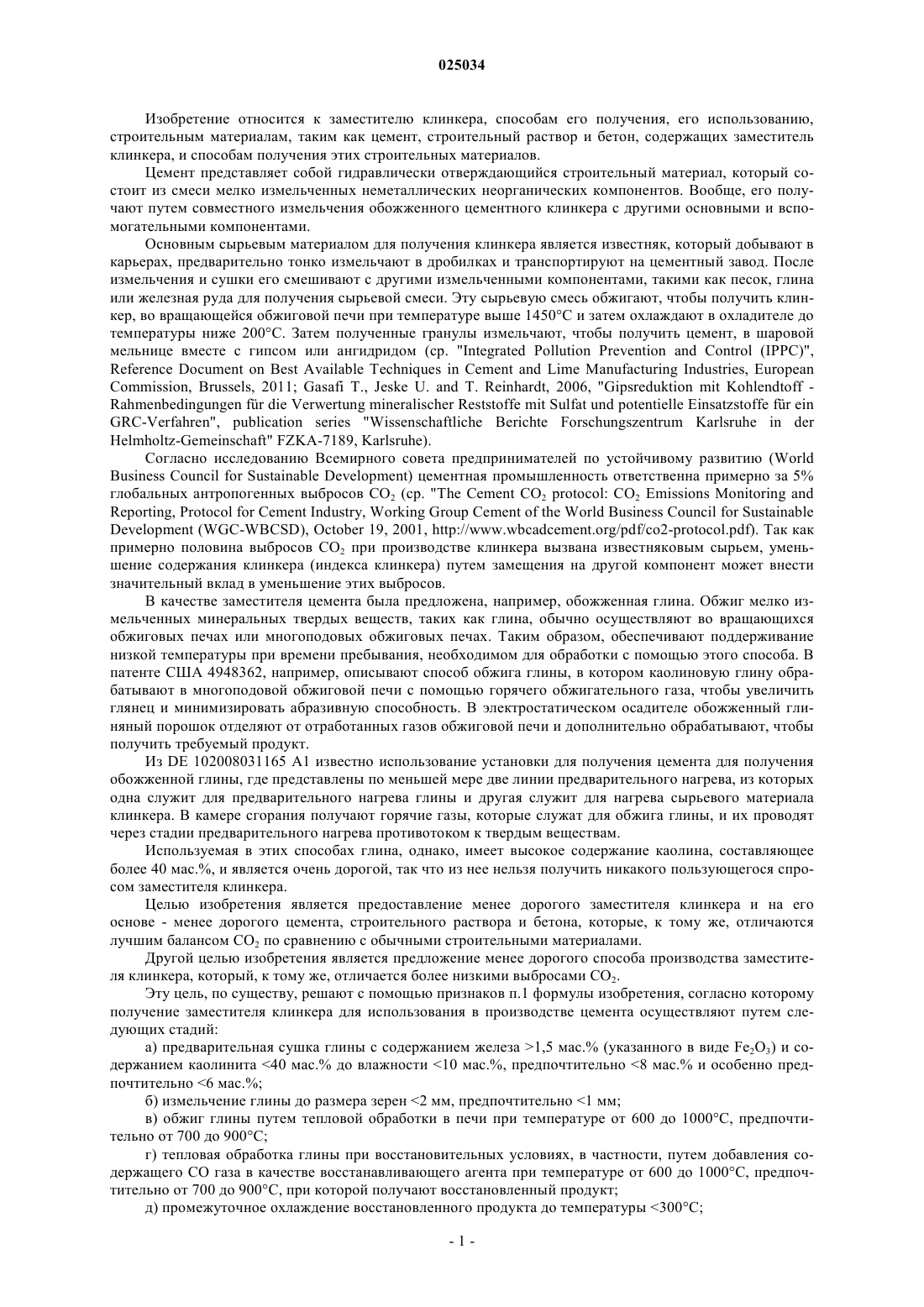 025034

Изобретение относится к заместителю клинкера, способам его получения, его использованию, строительным материалам, таким как цемент, строительный раствор и бетон, содержащих заместитель клинкера, и способам получения этих строительных материалов.

Цемент представляет собой гидравлически отверждающийся строительный материал, который состоит из смеси мелко измельченных неметаллических неорганических компонентов. Вообще, его получают путем совместного измельчения обожженного цементного клинкера с другими основными и вспомогательными компонентами.

Основным сырьевым материалом для получения клинкера является известняк, который добывают в карьерах, предварительно тонко измельчают в дробилках и транспортируют на цементный завод. После измельчения и сушки его смешивают с другими измельченными компонентами, такими как песок, глина или железная руда для получения сырьевой смеси. Эту сырьевую смесь обжигают, чтобы получить клинкер, во вращающейся обжиговой печи при температуре выше 1450°C и затем охлаждают в охладителе до температуры ниже 200°C. Затем полученные гранулы измельчают, чтобы получить цемент, в шаровой мельнице вместе с гипсом или ангидридом (ср. "Integrated Pollution Prevention and Control (IPPC)", Reference Document on Best Available Techniques in Cement and Lime Manufacturing Industries, European Commission, Brussels, 2011; Gasafi T., Jeske U. and T. Reinhardt, 2006, "Gipsreduktion mit Kohlendtoff - Rahmenbedingungen für die Verwertung mineralischer Reststoffe mit Sulfat und potentielle Einsatzstoffe für ein GRC-Verfahren", publication series "Wissenschaftliche Berichte Forschungszentrum Karlsruhe in der Helmholtz-Gemeinschaft" FZKA-7189, Karlsruhe).

Согласно исследованию Всемирного совета предпринимателей по устойчивому развитию (World Business Council for Sustainable Development) цементная промышленность ответственна примерно за 5% глобальных антропогенных выбросов $CO_2$ (ср. "The Cement $CO_2$ protocol: $CO_2$ Emissions Monitoring and Reporting, Protocol for Cement Industry, Working Group Cement of the World Business Council for Sustainable Development (WGC-WBCSD), October 19, 2001, http://www.wbcadcement.org/pdf/co2-protocol.pdf). Так как примерно половина выбросов $CO_2$ при производстве клинкера вызвана известняковым сырьем, уменьшение содержания клинкера (индекса клинкера) путем замещения на другой компонент может внести значительный вклад в уменьшение этих выбросов.

В качестве заместителя цемента была предложена, например, обожженная глина. Обжиг мелко измельченных минеральных твердых веществ, таких как глина, обычно осуществляют во вращающихся обжиговых печах или многоподовых обжиговых печах. Таким образом, обеспечивают поддерживание низкой температуры при времени пребывания, необходимом для обработки с помощью этого способа. В патенте США 4948362, например, описывают способ обжига глины, в котором каолиновую глину обрабатывают в многоподовой обжиговой печи с помощью горячего обжигательного газа, чтобы увеличить глянец и минимизировать абразивную способность. В электростатическом осадителе обожженный глиняный порошок отделяют от отработанных газов обжиговой печи и дополнительно обрабатывают, чтобы получить требуемый продукт.

Из DE 102008031165 A1 известно использование установки для получения цемента для получения обожженной глины, где представлены по меньшей мере две линии предварительного нагрева, из которых одна служит для предварительного нагрева глины и другая служит для нагрева сырьевого материала клинкера. В камере сгорания получают горячие газы, которые служат для обжига глины, и их проводят через стадии предварительного нагрева противотоком к твердым веществам.

Используемая в этих способах глина, однако, имеет высокое содержание каолина, составляющее более 40 мас.%, и является очень дорогой, так что из нее нельзя получить никакого пользующегося спросом заместителя клинкера.

Целью изобретения является предоставление менее дорогого заместителя клинкера и на его основе - менее дорогого цемента, строительного раствора и бетона, которые, к тому же, отличаются лучшим балансом $CO_2$ по сравнению с обычными строительными материалами.

Другой целью изобретения является предложение менее дорогого способа производства заместителя клинкера, который, к тому же, отличается более низкими выбросами $CO_2$.

Эту цель, по существу, решают с помощью признаков п.1 формулы изобретения, согласно которому получение заместителя клинкера для использования в производстве цемента осуществляют путем следующих стадий:

а) предварительная сушка глины с содержанием железа >1,5 мас.% (указанного в виде $Fe_2O_3$) и содержанием каолинита <40 мас.% до влажности <10 мас.%, предпочтительно <8 мас.% и особенно предпочтительно <6 мас.%;

б) измельчение глины до размера зерен <2 мм, предпочтительно <1 мм;

в) обжиг глины путем тепловой обработки в печи при температуре от 600 до 1000°C, предпочтительно от 700 до 900°C;

г) тепловая обработка глины при восстановительных условиях, в частности, путем добавления содержащего CO газа в качестве восстанавливающего агента при температуре от 600 до 1000°C, предпочтительно от 700 до 900°C, при которой получают восстановленный продукт;

д) промежуточное охлаждение восстановленного продукта до температуры <300°C;

- 1 -